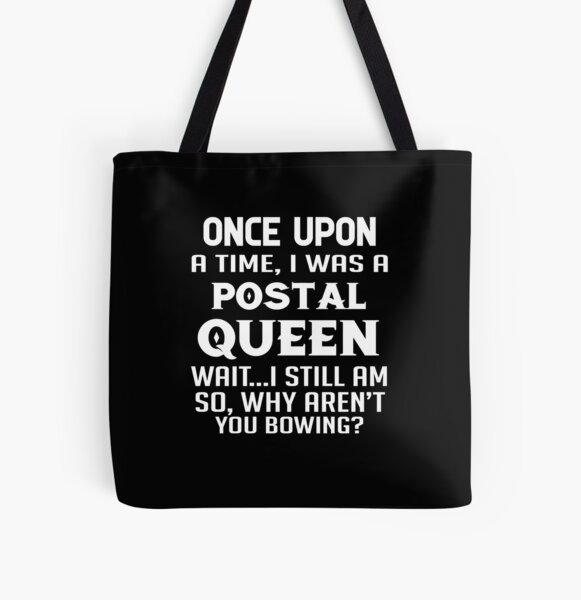 ONCE UPON
A TIME, I WAS A
POSTAL
QUEEN
WAIT...I STILL AM
SO, WHY AREN'T
YOU BOWING?